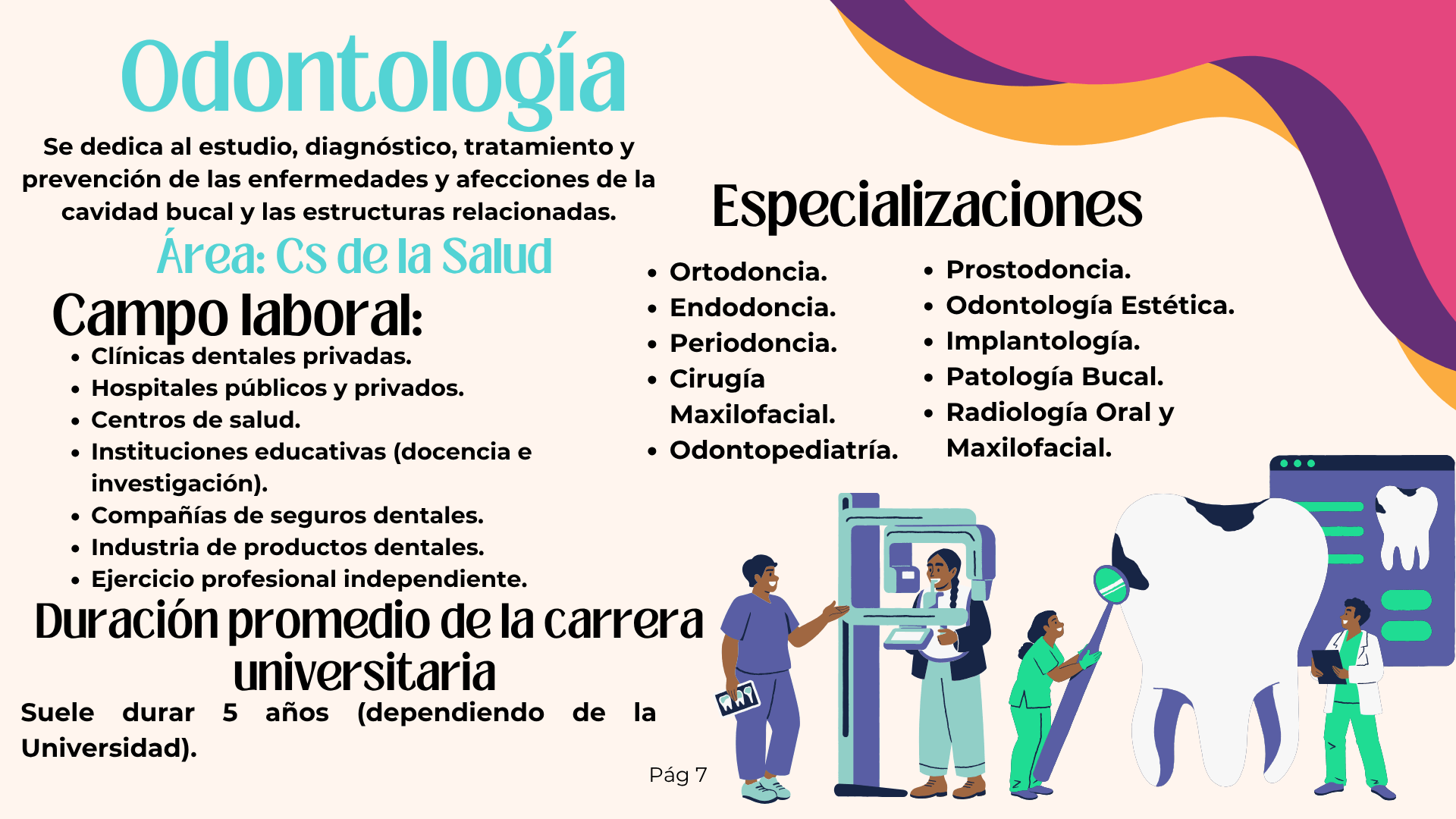 Odontología

Se dedica al estudio, diagnóstico, tratamiento y prevención de las enfermedades y afecciones de la cavidad bucal y las estructuras relacionadas.

Área: Cs de la Salud

Campo laboral:

• Clínicas dentales privadas.
• Hospitales públicos y privados.
• Centros de salud.
• Instituciones educativas (docencia e investigación).
• Compañías de seguros dentales.
• Industria de productos dentales.
• Ejercicio profesional independiente.

Duración promedio de la carrera universitaria

Suele durar 5 años (dependiendo de la Universidad).

Especializaciones

• Ortodoncia.
• Endodoncia.
• Periodoncia.
• Cirugía Maxilofacial.
• Odontopediatría.

• Prostodoncia.
• Odontología Estética.
• Implantología.
• Patología Bucal.
• Radiología Oral y Maxilofacial.

Pág 7